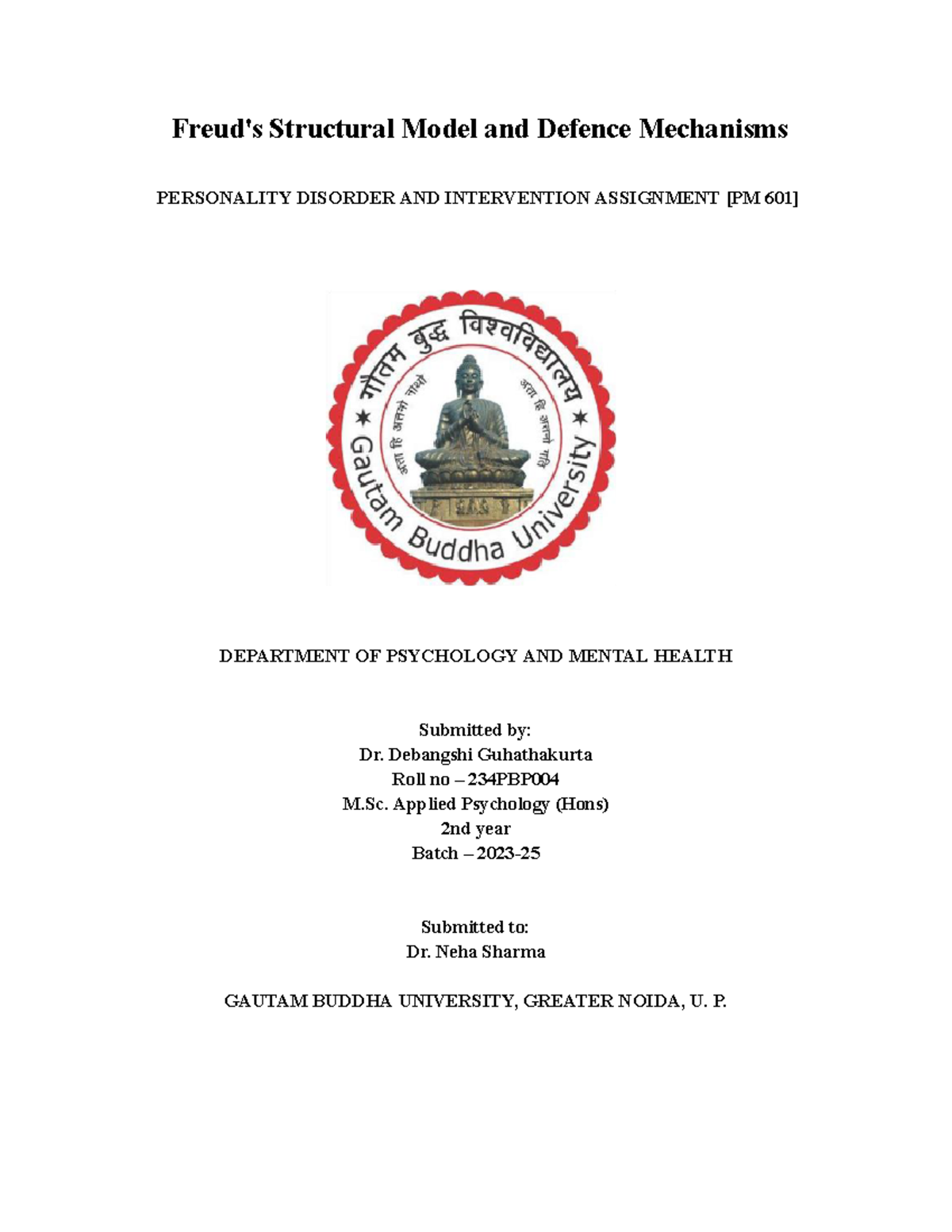 Freud's Structural Model and Defence Mechanisms

PERSONALITY DISORDER AND INTERVENTION ASSIGNMENT [PM 601]

गौतम बुद्ध विश्वविद्यालय

अत्ता हि अत्तनो नाथो

अत्ता हि अत्तनो गति

Gautam Buddha University

DEPARTMENT OF PSYCHOLOGY AND MENTAL HEALTH

Submitted by:
Dr. Debangshi Guhathakurta
Roll no – 234PBP004
M.Sc. Applied Psychology (Hons)
2nd year
Batch – 2023-25

Submitted to:
Dr. Neha Sharma

GAUTAM BUDDHA UNIVERSITY, GREATER NOIDA, U. P.